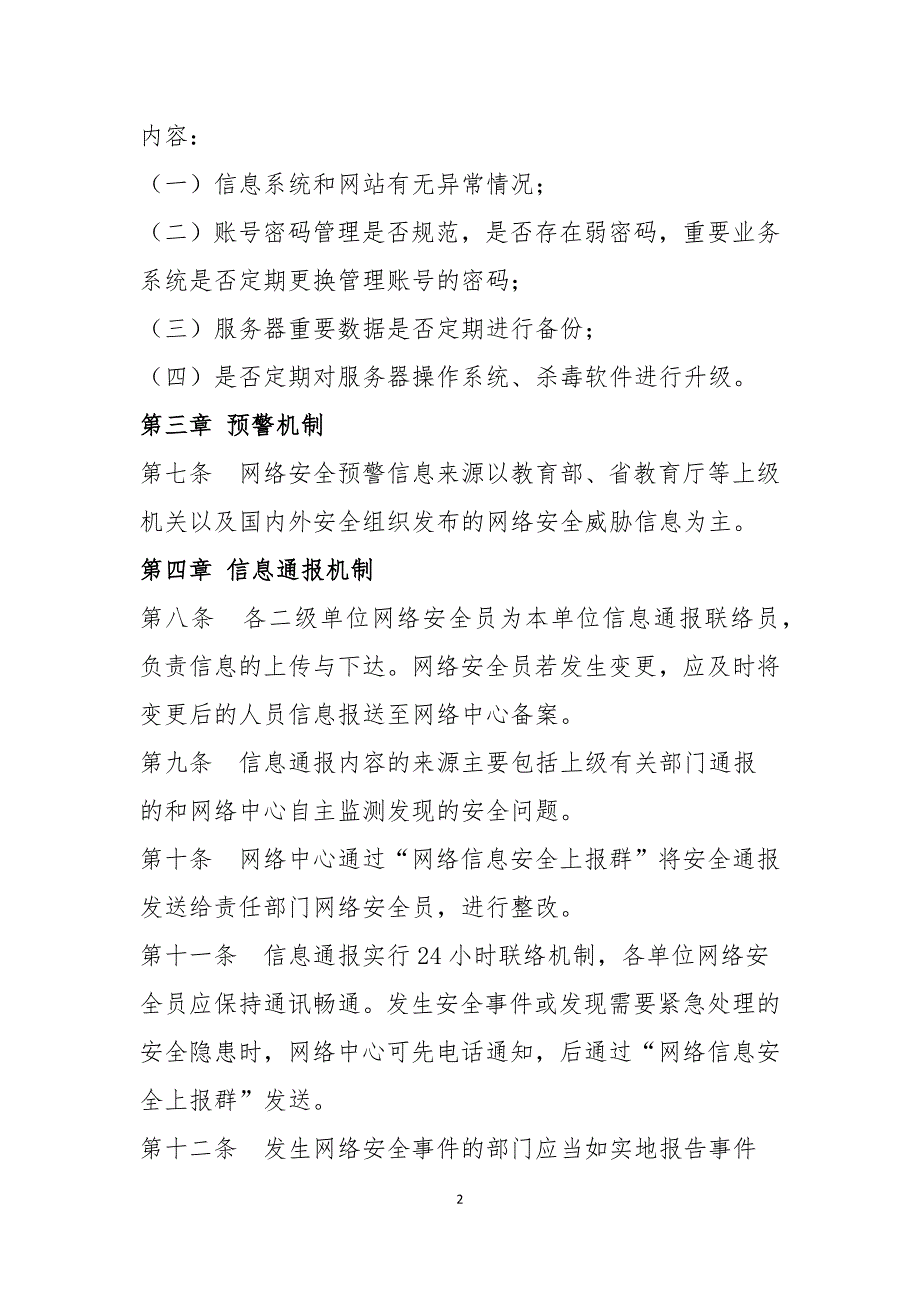 内容：

（一）信息系统和网站有无异常情况；

（二）账号密码管理是否规范，是否存在弱密码，重要业务系统是否定期更换管理账号的密码；

（三）服务器重要数据是否定期进行备份；

（四）是否定期对服务器操作系统、杀毒软件进行升级。

第三章 预警机制

第七条　网络安全预警信息来源以教育部、省教育厅等上级机关以及国内外安全组织发布的网络安全威胁信息为主。

第四章 信息通报机制

第八条　各二级单位网络安全员为本单位信息通报联络员，负责信息的上传与下达。网络安全员若发生变更，应及时将变更后的人员信息报送至网络中心备案。

第九条　信息通报内容的来源主要包括上级有关部门通报的和网络中心自主监测发现的安全问题。

第十条　网络中心通过“网络信息安全上报群”将安全通报发送给责任部门网络安全员，进行整改。

第十一条　信息通报实行 24 小时联络机制，各单位网络安全员应保持通讯畅通。发生安全事件或发现需要紧急处理的安全隐患时，网络中心可先电话通知，后通过“网络信息安全上报群”发送。

第十二条　发生网络安全事件的部门应当如实地报告事件

2